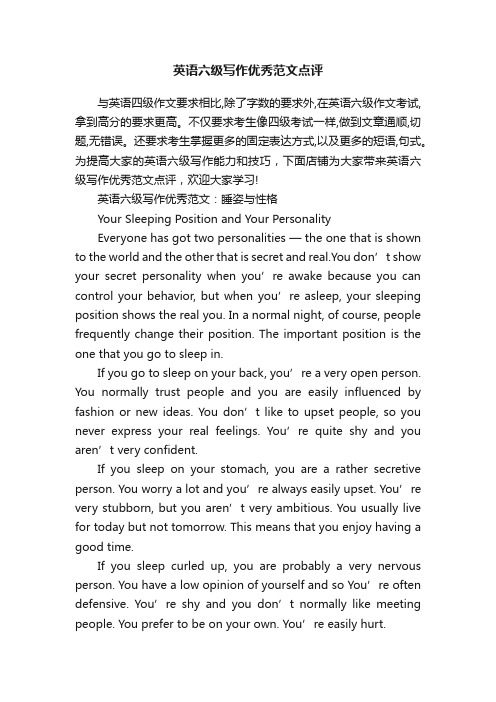 英语六级写作优秀范文点评

与英语四级作文要求相比,除了字数的要求外,在英语六级作文考试,拿到高分的要求更高。不仅要求考生像四级考试一样,做到文章通顺,切题,无错误。还要求考生掌握更多的固定表达方式,以及更多的短语,句式。为提高大家的英语六级写作能力和技巧，下面店铺为大家带来英语六级写作优秀范文点评，欢迎大家学习!

英语六级写作优秀范文：睡姿与性格

Your Sleeping Position and Your Personality

Everyone has got two personalities — the one that is shown to the world and the other that is secret and real.You don’t show your secret personality when you’re awake because you can control your behavior, but when you’re asleep, your sleeping position shows the real you. In a normal night, of course, people frequently change their position. The important position is the one that you go to sleep in.

If you go to sleep on your back, you’re a very open person. You normally trust people and you are easily influenced by fashion or new ideas. You don’t like to upset people, so you never express your real feelings. You’re quite shy and you aren’t very confident.

If you sleep on your stomach, you are a rather secretive person. You worry a lot and you’re always easily upset. You’re very stubborn, but you aren’t very ambitious. You usually live for today but not tomorrow. This means that you enjoy having a good time.

If you sleep curled up, you are probably a very nervous person. You have a low opinion of yourself and so You’re often defensive. You’re shy and you don’t normally like meeting people. You prefer to be on your own. You’re easily hurt.